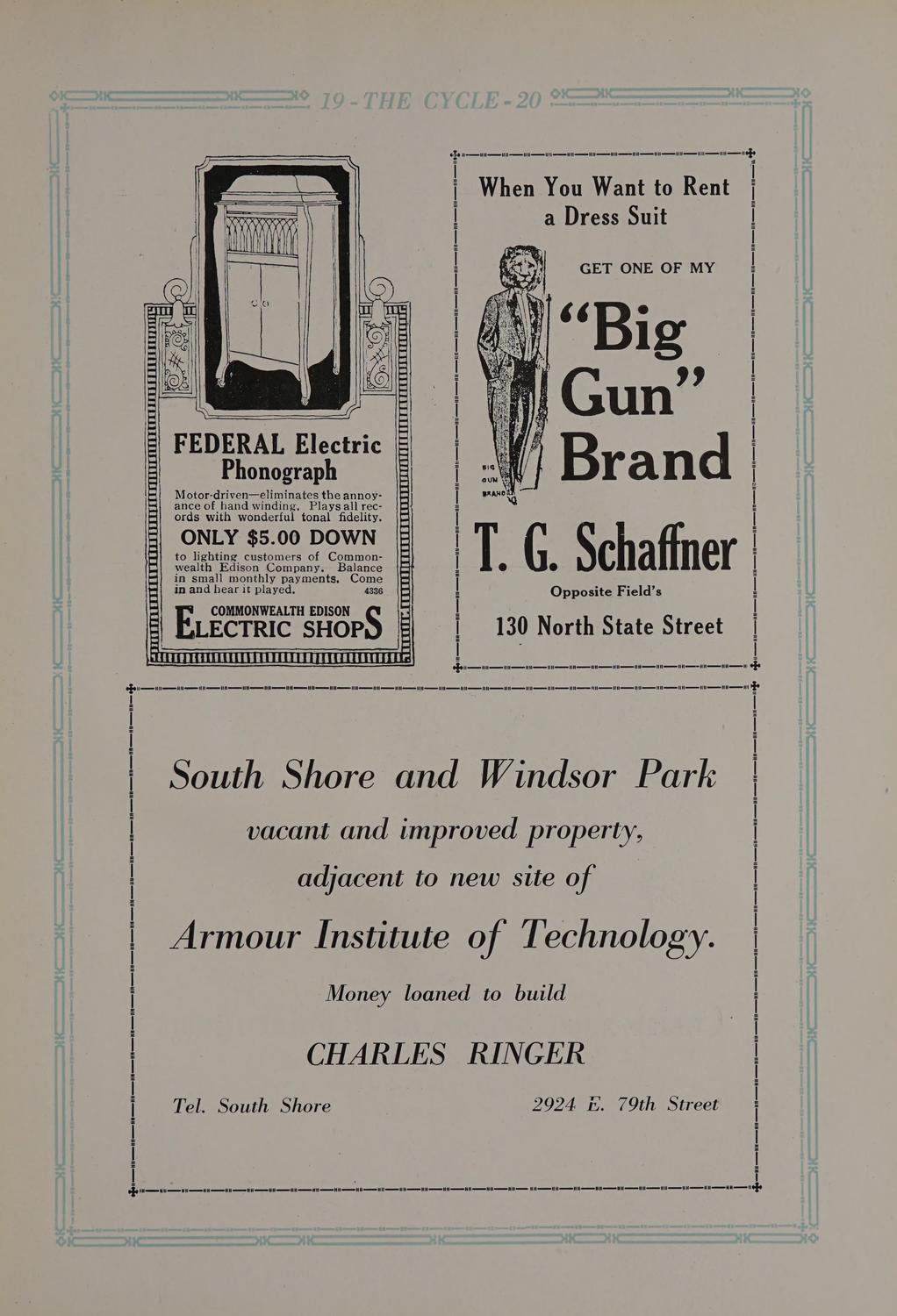 19 - THE CYCLE - 20

FEDERAL Electric Phonograph

Motor-driven—eliminates the annoyance of hand winding. Plays all records with wonderful tonal fidelity.

ONLY $5.00 DOWN

to lighting customers of Commonwealth Edison Company. Balance in small monthly payments. Come in and hear it played. 4336

COMMONWEALTH EDISON
ELECTRIC SHOPS

When You Want to Rent a Dress Suit

GET ONE OF MY

"Big Gun" Brand

BIG GUN BRAND

T. G. Schaffner

Opposite Field's

130 North State Street

South Shore and Windsor Park

vacant and improved property,

adjacent to new site of

Armour Institute of Technology.

Money loaned to build

CHARLES RINGER

Tel. South Shore

2924 E. 79th Street